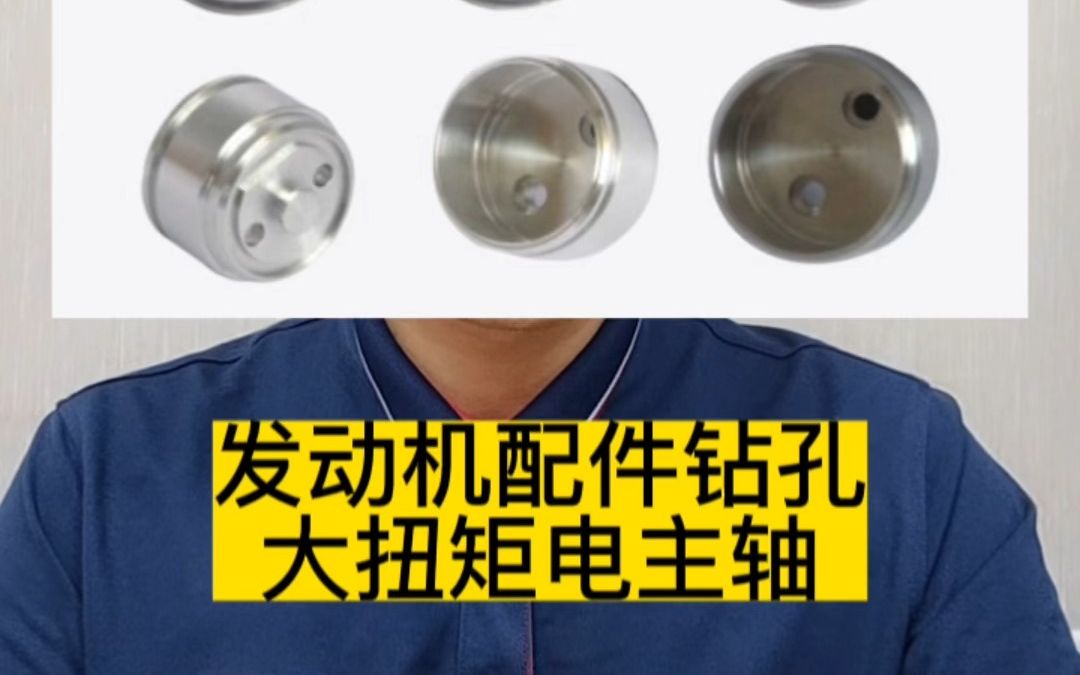 发动机配件钻孔
大扭矩电主轴